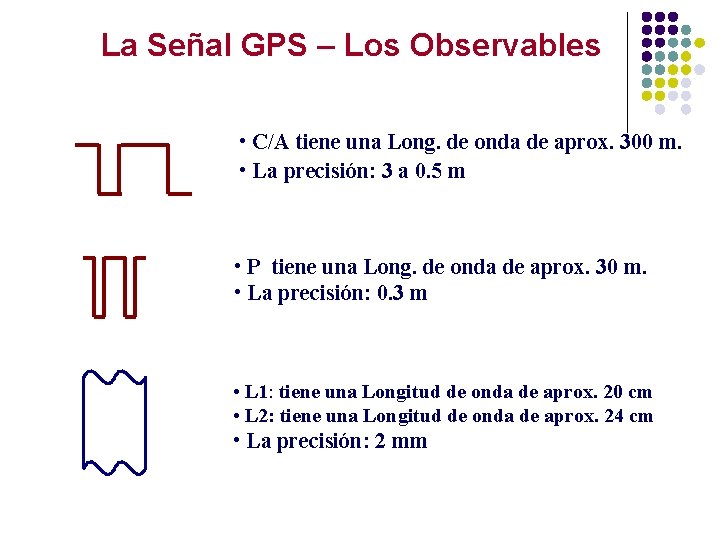 La Señal GPS – Los Observables

• C/A tiene una Long. de onda de aprox. 300 m.
• La precisión: 3 a 0.5 m

• P tiene una Long. de onda de aprox. 30 m.
• La precisión: 0.3 m

• L1: tiene una Longitud de onda de aprox. 20 cm
• L2: tiene una Longitud de onda de aprox. 24 cm
• La precisión: 2 mm